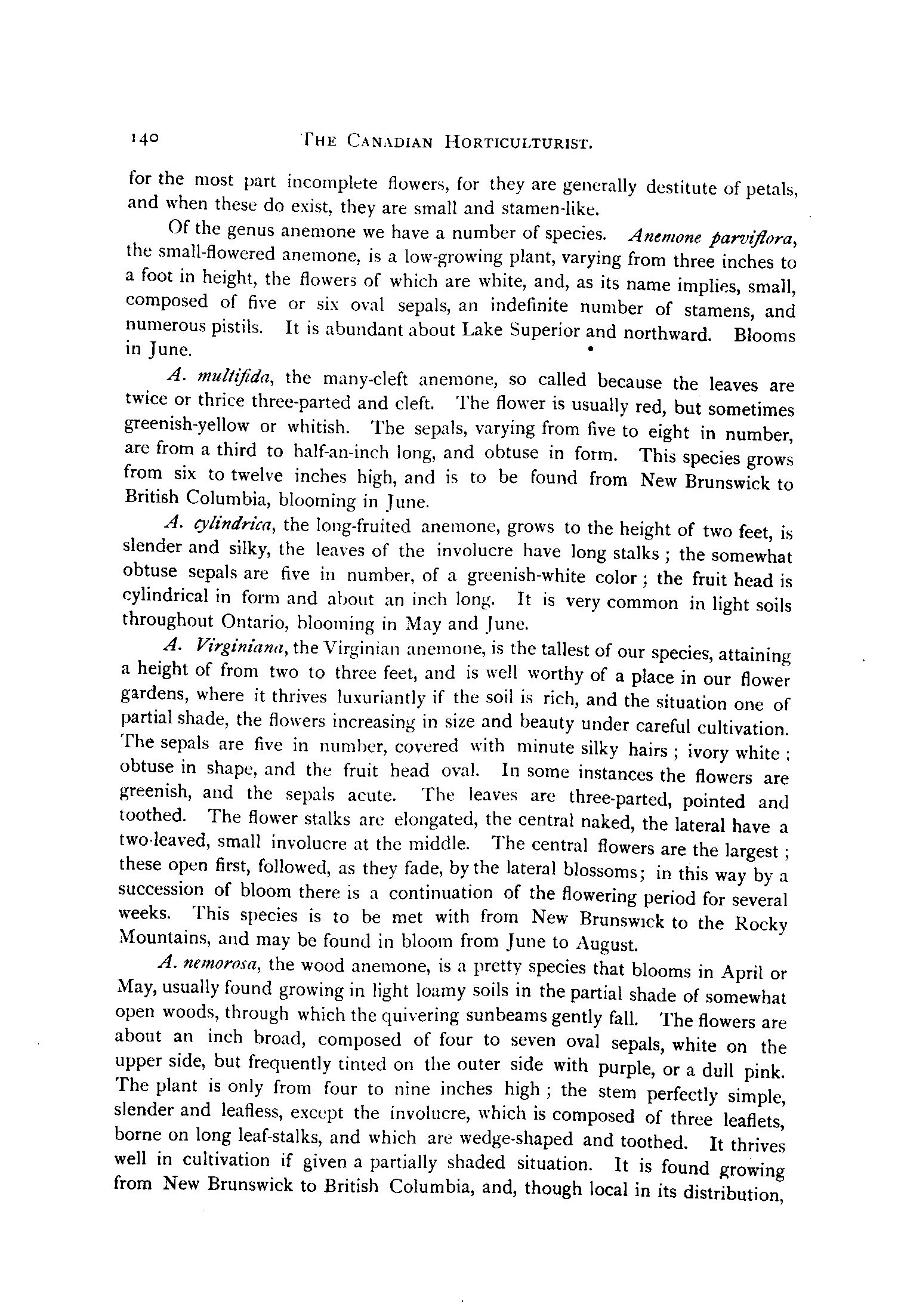 140 THE CANADIAN HORTICULTURIST.

for the most part incomplete flowers, for they are generally destitute of petals, and when these do exist, they are small and stamen-like.

Of the genus anemone we have a number of species. Anemone parviflora, the small-flowered anemone, is a low-growing plant, varying from three inches to a foot in height, the flowers of which are white, and, as its name implies, small, composed of five or six oval sepals, an indefinite number of stamens, and numerous pistils. It is abundant about Lake Superior and northward. Blooms in June.

A. multifida, the many-cleft anemone, so called because the leaves are twice or thrice three-parted and cleft. The flower is usually red, but sometimes greenish-yellow or whitish. The sepals, varying from five to eight in number, are from a third to half-an-inch long, and obtuse in form. This species grows from six to twelve inches high, and is to be found from New Brunswick to British Columbia, blooming in June.

A. cylindrica, the long-fruited anemone, grows to the height of two feet, is slender and silky, the leaves of the involucre have long stalks; the somewhat obtuse sepals are five in number, of a greenish-white color; the fruit head is cylindrical in form and about an inch long. It is very common in light soils throughout Ontario, blooming in May and June.

A. Virginiana, the Virginian anemone, is the tallest of our species, attaining a height of from two to three feet, and is well worthy of a place in our flower gardens, where it thrives luxuriantly if the soil is rich, and the situation one of partial shade, the flowers increasing in size and beauty under careful cultivation. The sepals are five in number, covered with minute silky hairs; ivory white; obtuse in shape, and the fruit head oval. In some instances the flowers are greenish, and the sepals acute. The leaves are three-parted, pointed and toothed. The flower stalks are elongated, the central naked, the lateral have a two-leaved, small involucre at the middle. The central flowers are the largest; these open first, followed, as they fade, by the lateral blossoms; in this way by a succession of bloom there is a continuation of the flowering period for several weeks. This species is to be met with from New Brunswick to the Rocky Mountains, and may be found in bloom from June to August.

A. nemorosa, the wood anemone, is a pretty species that blooms in April or May, usually found growing in light loamy soils in the partial shade of somewhat open woods, through which the quivering sunbeams gently fall. The flowers are about an inch broad, composed of four to seven oval sepals, white on the upper side, but frequently tinted on the outer side with purple, or a dull pink. The plant is only from four to nine inches high; the stem perfectly simple, slender and leafless, except the involucre, which is composed of three leaflets, borne on long leaf-stalks, and which are wedge-shaped and toothed. It thrives well in cultivation if given a partially shaded situation. It is found growing from New Brunswick to British Columbia, and, though local in its distribution,